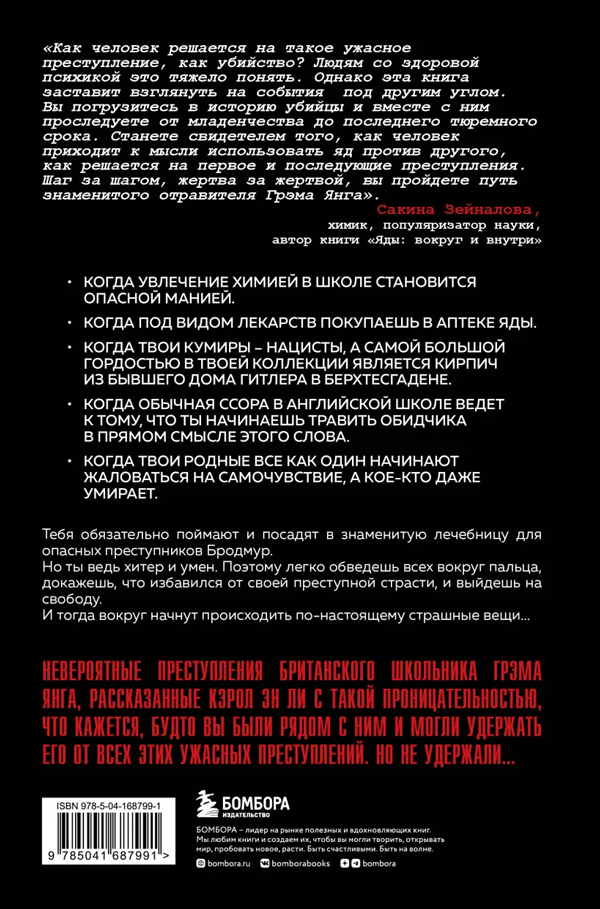 «Как человек решается на такое ужасное преступление, как убийство? Людям со здоровой психикой это тяжело понять. Однако эта книга заставит взглянуть на события под другим углом. Вы погрузитесь в историю убийцы и вместе с ним проследуете от младенчества до последнего тюремного срока. Станете свидетелем того, как человек приходит к мысли использовать яд против другого, как решается на первое и последующие преступления. Шаг за шагом, жертва за жертвой, вы пройдете путь знаменитого отравителя Грэма Янга».

Сакина Зейналова,
химик, популяризатор науки,
автор книги «Яды: вокруг и внутри»

• КОГДА УВЛЕЧЕНИЕ ХИМИЕЙ В ШКОЛЕ СТАНОВИТСЯ ОПАСНОЙ МАНИЕЙ.
• КОГДА ПОД ВИДОМ ЛЕКАРСТВ ПОКУПАЕШЬ В АПТЕКЕ ЯДЫ.
• КОГДА ТВОИ КУМИРЫ – НАЦИСТЫ, А САМОЙ БОЛЬШОЙ ГОРДОСТЬЮ В ТВОЕЙ КОЛЛЕКЦИИ ЯВЛЯЕТСЯ КИРПИЧ ИЗ БЫВШЕГО ДОМА ГИТЛЕРА В БЕРХТЕСГАДЕНЕ.
• КОГДА ОБЫЧНАЯ ССОРА В АНГЛИЙСКОЙ ШКОЛЕ ВЕДЕТ К ТОМУ, ЧТО ТЫ НАЧИНАЕШЬ ТРАВИТЬ ОБИДЧИКА В ПРЯМОМ СМЫСЛЕ ЭТОГО СЛОВА.
• КОГДА ТВОИ РОДНЫЕ ВСЕ КАК ОДИН НАЧИНАЮТ ЖАЛОВАТЬСЯ НА САМОЧУВСТВИЕ, А КОЕ-КТО ДАЖЕ УМИРАЕТ.

Тебя обязательно поймают и посадят в знаменитую лечебницу для опасных преступников Бродмур.
Но ты ведь хитер и умен. Поэтому легко обведешь всех вокруг пальца, докажешь, что избавился от своей преступной страсти, и выйдешь на свободу.
И тогда вокруг начнут происходить по-настоящему страшные вещи...

НЕВЕРОЯТНЫЕ ПРЕСТУПЛЕНИЯ БРИТАНСКОГО ШКОЛЬНИКА ГРЭМА ЯНГА, РАССКАЗАННЫЕ КЭРОЛ ЭН ЛИ С ТАКОЙ ПРОНИЦАТЕЛЬНОСТЬЮ, ЧТО КАЖЕТСЯ, БУДТО ВЫ БЫЛИ РЯДОМ С НИМ И МОГЛИ УДЕРЖАТЬ ЕГО ОТ ВСЕХ ЭТИХ УЖАСНЫХ ПРЕСТУПЛЕНИЙ. НО НЕ УДЕРЖАЛИ...

ISBN 978-5-04-168799-1
9 785041 687991 >

БОМБОРА
ИЗДАТЕЛЬСТВО

БОМБОРА – лидер на рынке полезных и вдохновляющих книг. Мы любим книги и создаем их, чтобы вы могли творить, открывать мир, пробовать новое, расти. Быть счастливыми. Быть на волне.
bombora.ru bomborabooks bombora